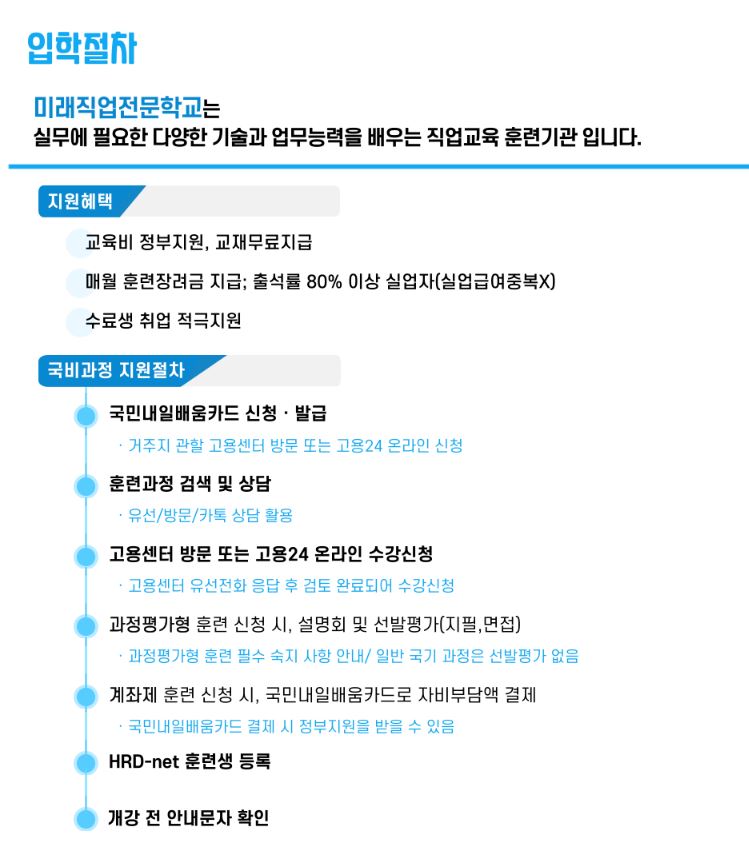 입학절차

미래직업전문학교는
실무에 필요한 다양한 기술과 업무능력을 배우는 직업교육 훈련기관 입니다.

지원혜택

교육비 정부지원, 교재무료지급

매월 훈련장려금 지급; 출석률 80% 이상 실업자(실업급여중복X)

수료생 취업 적극지원

국비과정 지원절차

국민내일배움카드 신청 · 발급

· 거주지 관할 고용센터 방문 또는 고용24 온라인 신청

훈련과정 검색 및 상담

· 유선/방문/카톡 상담 활용

고용센터 방문 또는 고용24 온라인 수강신청

· 고용센터 유선전화 응답 후 검토 완료되어 수강신청

과정평가형 훈련 신청 시, 설명회 및 선발평가(지필,면접)

· 과정평가형 훈련 필수 숙지 사항 안내/ 일반 국기 과정은 선발평가 없음

계좌제 훈련 신청 시, 국민내일배움카드로 자비부담액 결제

· 국민내일배움카드 결제 시 정부지원을 받을 수 있음

HRD-net 훈련생 등록

개강 전 안내문자 확인